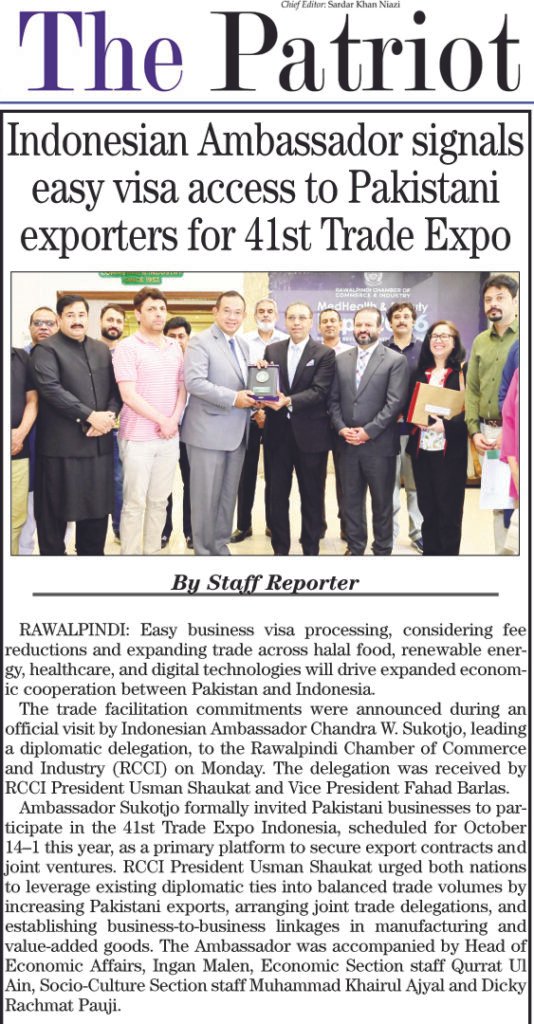 Chief Editor: Sardar Khan Niazi

The Patriot

Indonesian Ambassador signals easy visa access to Pakistani exporters for 41st Trade Expo

RAWALPINDI CHAMBER OF COMMERCE & INDUSTRY

By Staff Reporter

RAWALPINDI: Easy business visa processing, considering fee reductions and expanding trade across halal food, renewable energy, healthcare, and digital technologies will drive expanded economic cooperation between Pakistan and Indonesia.

The trade facilitation commitments were announced during an official visit by Indonesian Ambassador Chandra W. Sukotjo, leading a diplomatic delegation, to the Rawalpindi Chamber of Commerce and Industry (RCCI) on Monday. The delegation was received by RCCI President Usman Shaukat and Vice President Fahad Barlas.

Ambassador Sukotjo formally invited Pakistani businesses to participate in the 41st Trade Expo Indonesia, scheduled for October 14–1 this year, as a primary platform to secure export contracts and joint ventures. RCCI President Usman Shaukat urged both nations to leverage existing diplomatic ties into balanced trade volumes by increasing Pakistani exports, arranging joint trade delegations, and establishing business-to-business linkages in manufacturing and value-added goods. The Ambassador was accompanied by Head of Economic Affairs, Ingan Malen, Economic Section staff Qurrat Ul Ain, Socio-Culture Section staff Muhammad Khairul Ajyal and Dicky Rachmat Pauji.